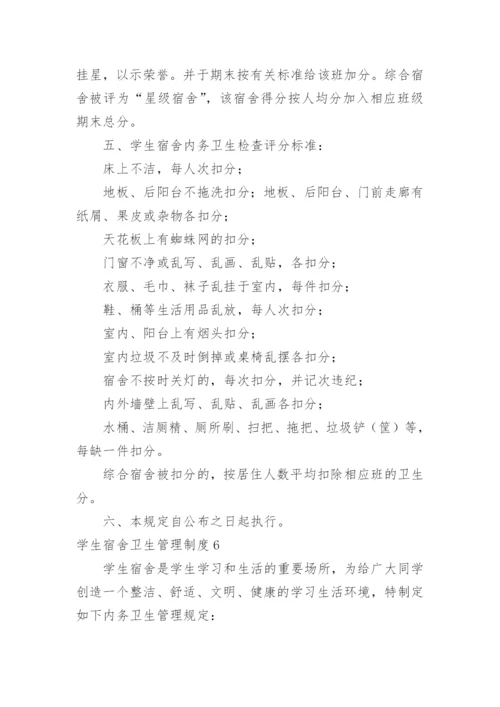 挂星，以示荣誉。并于期末按有关标准给该班加分。综合宿舍被评为“星级宿舍”，该宿舍得分按人均分加入相应班级期末总分。

五、学生宿舍内务卫生检查评分标准：

床上不洁，每人次扣分；

地板、后阳台不拖洗扣分；地板、后阳台、门前走廊有纸屑、果皮或杂物各扣分；

天花板上有蜘蛛网的扣分；

门窗不净或乱写、乱画、乱贴，各扣分；

衣服、毛巾、袜子乱挂于室内，每件扣分；

鞋、桶等生活用品乱放，每人次扣分；

室内、阳台上有烟头扣分；

室内垃圾不及时倒掉或桌椅乱摆各扣分；

宿舍不按时关灯的，每次扣分，并记次违纪；

内外墙壁上乱写、乱贴、乱画各扣分；

水桶、洁厕精、厕所刷、扫把、拖把、垃圾铲（筐）等，每缺一件扣分。

综合宿舍被扣分的，按居住人数平均扣除相应班的卫生分。

六、本规定自公布之日起执行。

学生宿舍卫生管理制度6

学生宿舍是学生学习和生活的重要场所，为给广大同学创造一个整洁、舒适、文明、健康的学习生活环境，特制定如下内务卫生管理规定：